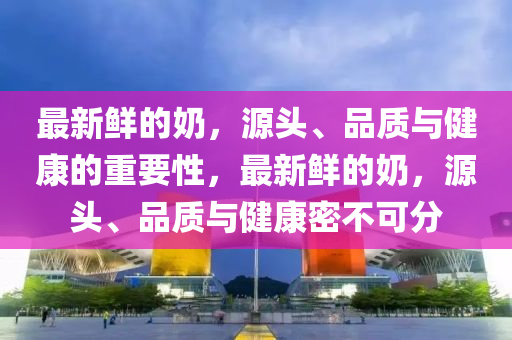 最新鲜的奶，源头、品质与健康的重要性，最新鲜的奶，源头、品质与健康密不可分